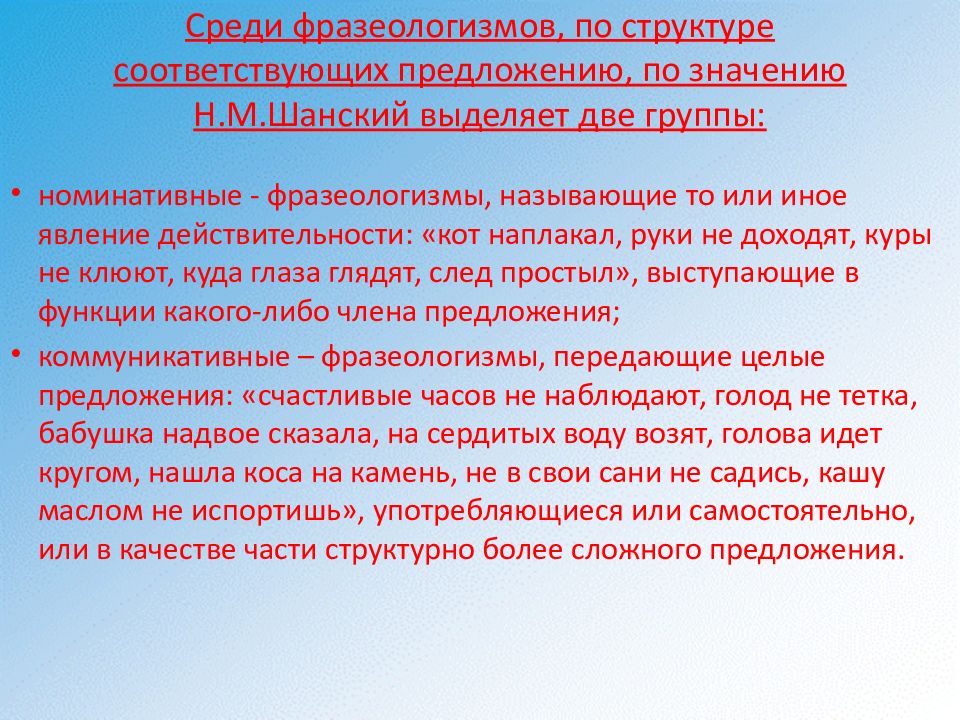 Среди фразеологизмов, по структуре соответствующих предложению, по значению Н.М.Шанский выделяет две группы:

• номинативные - фразеологизмы, называющие то или иное явление действительности: «кот наплакал, руки не доходят, куры не клюют, куда глаза глядят, след простыл», выступающие в функции какого-либо члена предложения;

• коммуникативные – фразеологизмы, передающие целые предложения: «счастливые часов не наблюдают, голод не тетка, бабушка надвое сказала, на сердитых воду возят, голова идет кругом, нашла коса на камень, не в свои сани не садись, кашу маслом не испортишь», употребляющиеся или самостоятельно, или в качестве части структурно более сложного предложения.